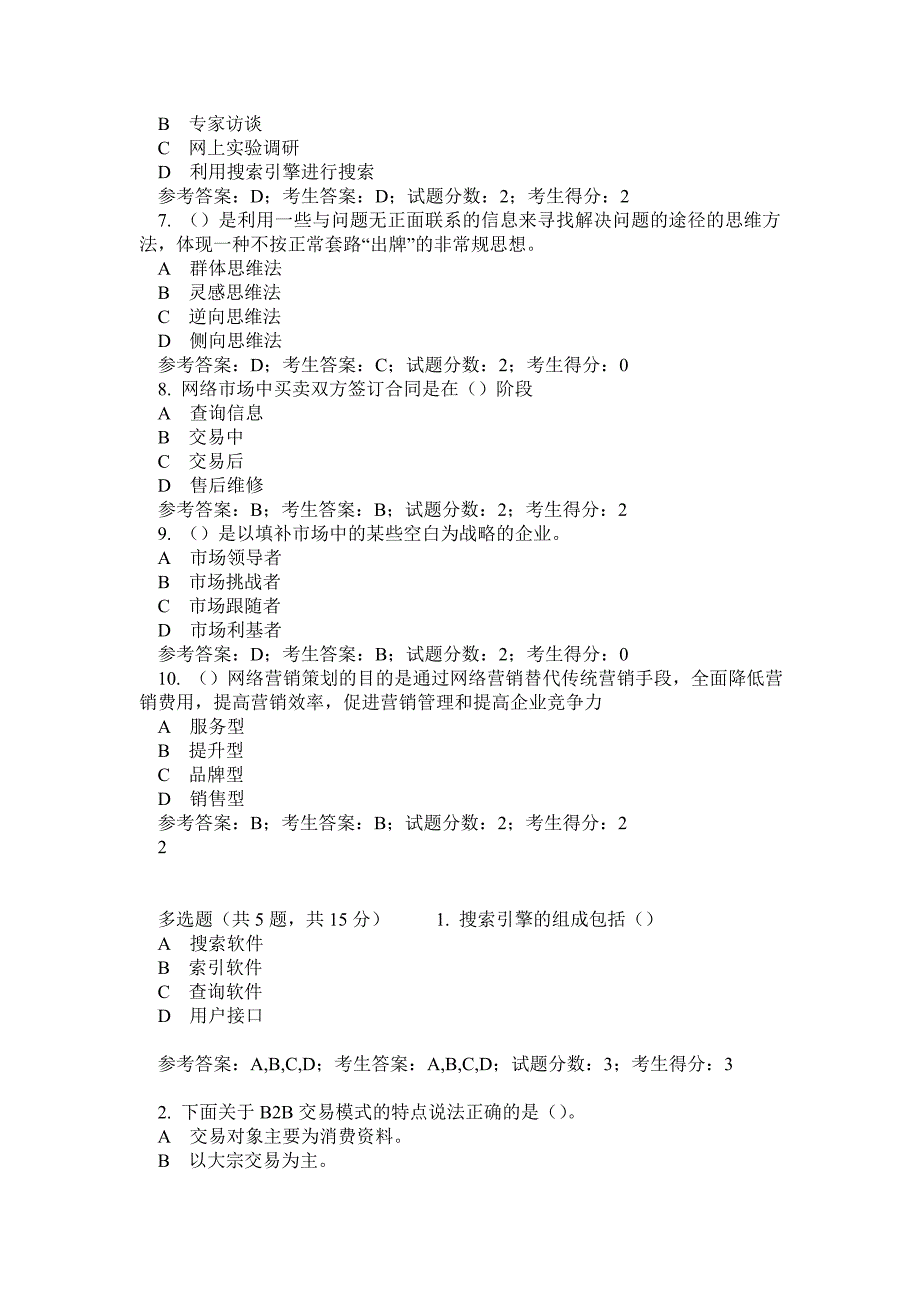 B 专家访谈
C 网上实验调研
D 利用搜索引擎进行搜索
参考答案：D；考生答案：D；试题分数：2；考生得分：2
7. （）是利用一些与问题无正面联系的信息来寻找解决问题的途径的思维方法，体现一种不按正常套路“出牌”的非常规思想。
A 群体思维法
B 灵感思维法
C 逆向思维法
D 侧向思维法
参考答案：D；考生答案：C；试题分数：2；考生得分：0
8. 网络市场中买卖双方签订合同是在（）阶段
A 查询信息
B 交易中
C 交易后
D 售后维修
参考答案：B；考生答案：B；试题分数：2；考生得分：2
9. （）是以填补市场中的某些空白为战略的企业。
A 市场领导者
B 市场挑战者
C 市场跟随者
D 市场利基者
参考答案：D；考生答案：B；试题分数：2；考生得分：0
10. （）网络营销策划的目的是通过网络营销替代传统营销手段，全面降低营销费用，提高营销效率，促进营销管理和提高企业竞争力
A 服务型
B 提升型
C 品牌型
D 销售型
参考答案：B；考生答案：B；试题分数：2；考生得分：2
2

多选题（共 5 题，共 15 分） 1. 搜索引擎的组成包括（）
A 搜索软件
B 索引软件
C 查询软件
D 用户接口

参考答案：A,B,C,D；考生答案：A,B,C,D；试题分数：3；考生得分：3

2. 下面关于 B2B 交易模式的特点说法正确的是（）。
A 交易对象主要为消费资料。
B 以大宗交易为主。